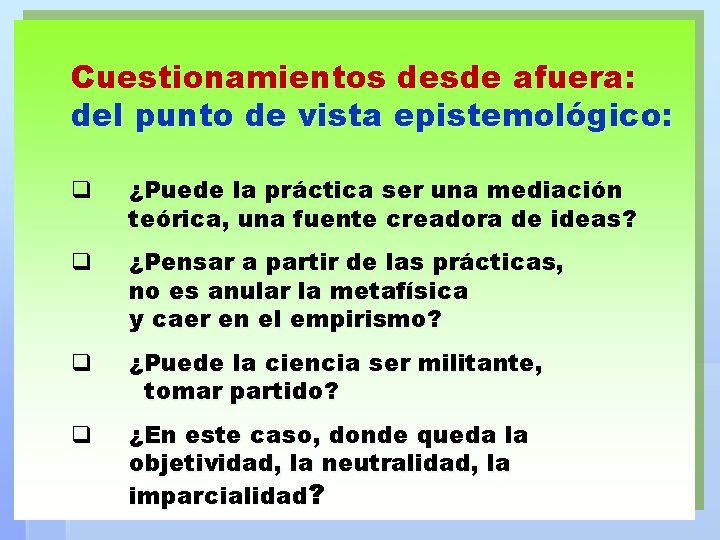 Cuestionamientos desde afuera:
del punto de vista epistemológico:

❑ ¿Puede la práctica ser una mediación teórica, una fuente creadora de ideas?

❑ ¿Pensar a partir de las prácticas, no es anular la metafísica y caer en el empirismo?

❑ ¿Puede la ciencia ser militante, tomar partido?

❑ ¿En este caso, donde queda la objetividad, la neutralidad, la imparcialidad?